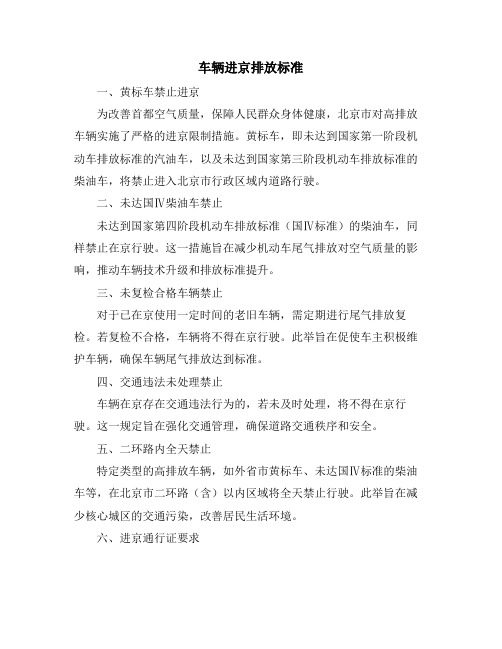 车辆进京排放标准

一、黄标车禁止进京

为改善首都空气质量，保障人民群众身体健康，北京市对高排放车辆实施了严格的进京限制措施。黄标车，即未达到国家第一阶段机动车排放标准的汽油车，以及未达到国家第三阶段机动车排放标准的柴油车，将禁止进入北京市行政区域内道路行驶。

二、未达国Ⅳ柴油车禁止

未达到国家第四阶段机动车排放标准（国Ⅳ标准）的柴油车，同样禁止在京行驶。这一措施旨在减少机动车尾气排放对空气质量的影响，推动车辆技术升级和排放标准提升。

三、未复检合格车辆禁止

对于已在京使用一定时间的老旧车辆，需定期进行尾气排放复检。若复检不合格，车辆将不得在京行驶。此举旨在促使车主积极维护车辆，确保车辆尾气排放达到标准。

四、交通违法未处理禁止

车辆在京存在交通违法行为的，若未及时处理，将不得在京行驶。这一规定旨在强化交通管理，确保道路交通秩序和安全。

五、二环路内全天禁止

特定类型的高排放车辆，如外省市黄标车、未达国Ⅳ标准的柴油车等，在北京市二环路（含）以内区域将全天禁止行驶。此举旨在减少核心城区的交通污染，改善居民生活环境。

六、进京通行证要求